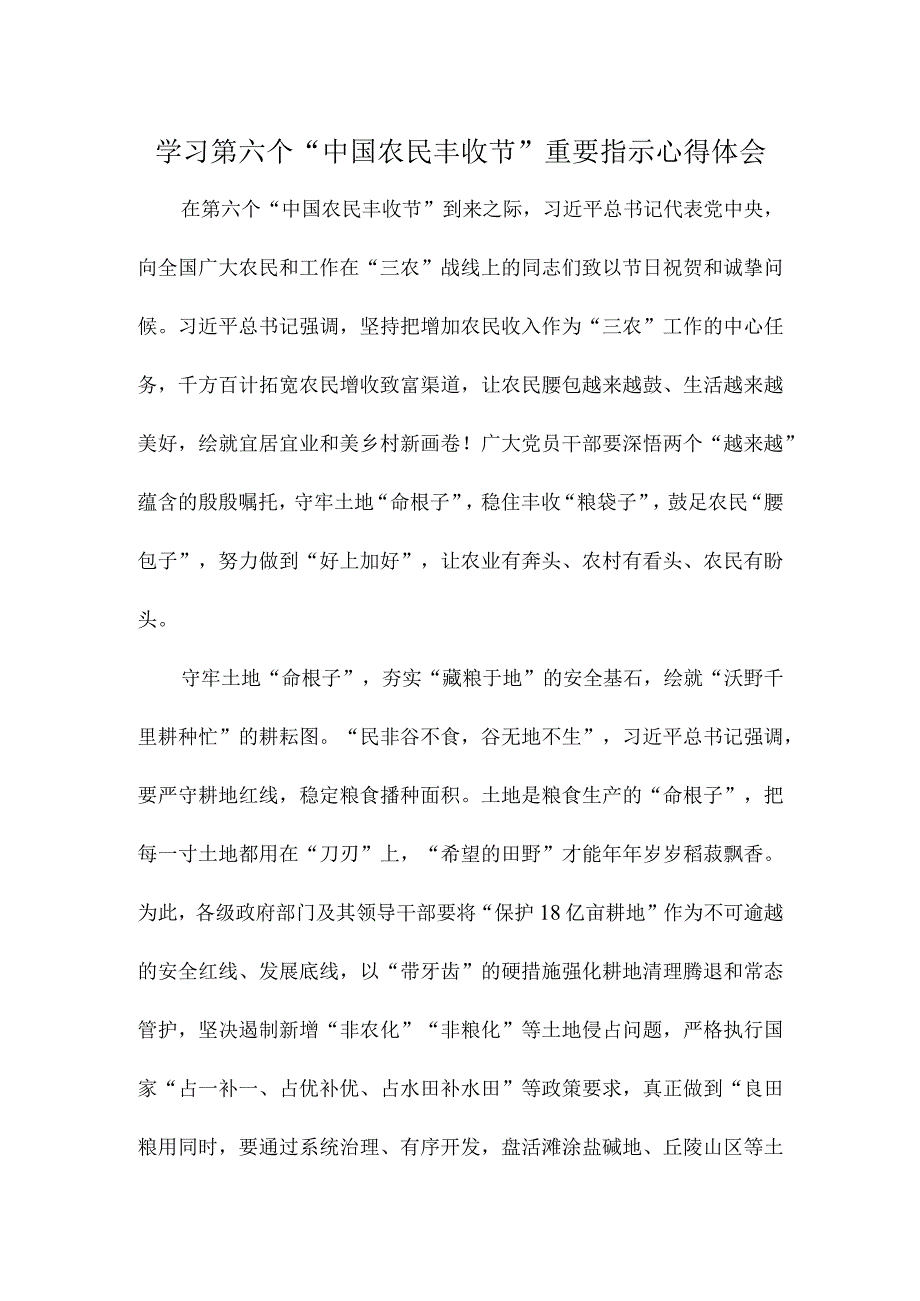 学习第六个“中国农民丰收节”重要指示心得体会

在第六个“中国农民丰收节”到来之际，习近平总书记代表党中央，向全国广大农民和工作在“三农”战线上的同志们致以节日祝贺和诚挚问候。习近平总书记强调，坚持把增加农民收入作为“三农”工作的中心任务，千方百计拓宽农民增收致富渠道，让农民腰包越来越鼓、生活越来越美好，绘就宜居宜业和美乡村新画卷！广大党员干部要深悟两个“越来越”蕴含的殷殷嘱托，守牢土地“命根子”，稳住丰收“粮袋子”，鼓足农民“腰包子”，努力做到“好上加好”，让农业有奔头、农村有看头、农民有盼头。

守牢土地“命根子”，夯实“藏粮于地”的安全基石，绘就“沃野千里耕种忙”的耕耘图。“民非谷不食，谷无地不生”，习近平总书记强调，要严守耕地红线，稳定粮食播种面积。土地是粮食生产的“命根子”，把每一寸土地都用在“刀刃”上，“希望的田野”才能年年岁岁稻菽飘香。为此，各级政府部门及其领导干部要将“保护18亿亩耕地”作为不可逾越的安全红线、发展底线，以“带牙齿”的硬措施强化耕地清理腾退和常态管护，坚决遏制新增“非农化”“非粮化”等土地侵占问题，严格执行国家“占一补一、占优补优、占水田补水田”等政策要求，真正做到“良田粮用同时，要通过系统治理、有序开发，盘活滩涂盐碱地、丘陵山区等土